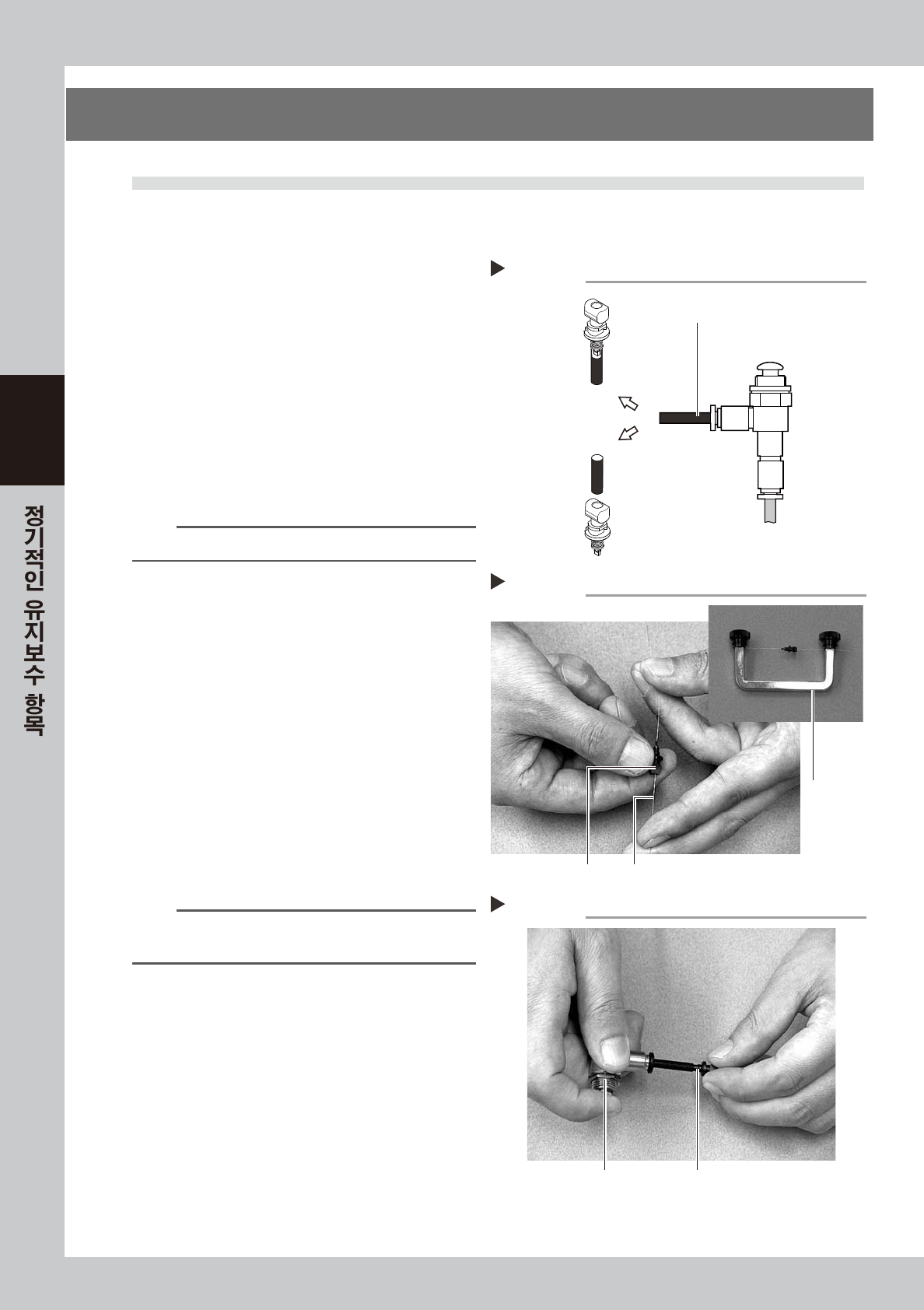 정기적인 유지보수 항목